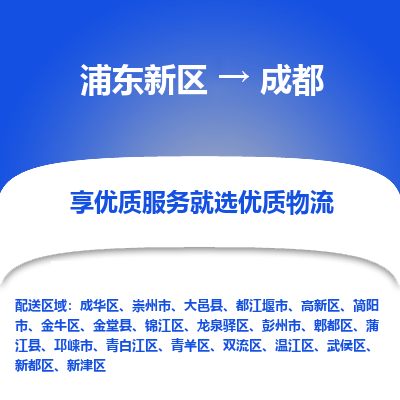 浦东新区 → 成都

享优质服务就选优质物流

配送区域：成华区、崇州市、大邑县、都江堰市、高新区、简阳市、金牛区、金堂县、锦江区、龙泉驿区、彭州市、郫都区、蒲江县、邛崃市、青白江区、青羊区、双流区、温江区、武侯区、新都区、新津区